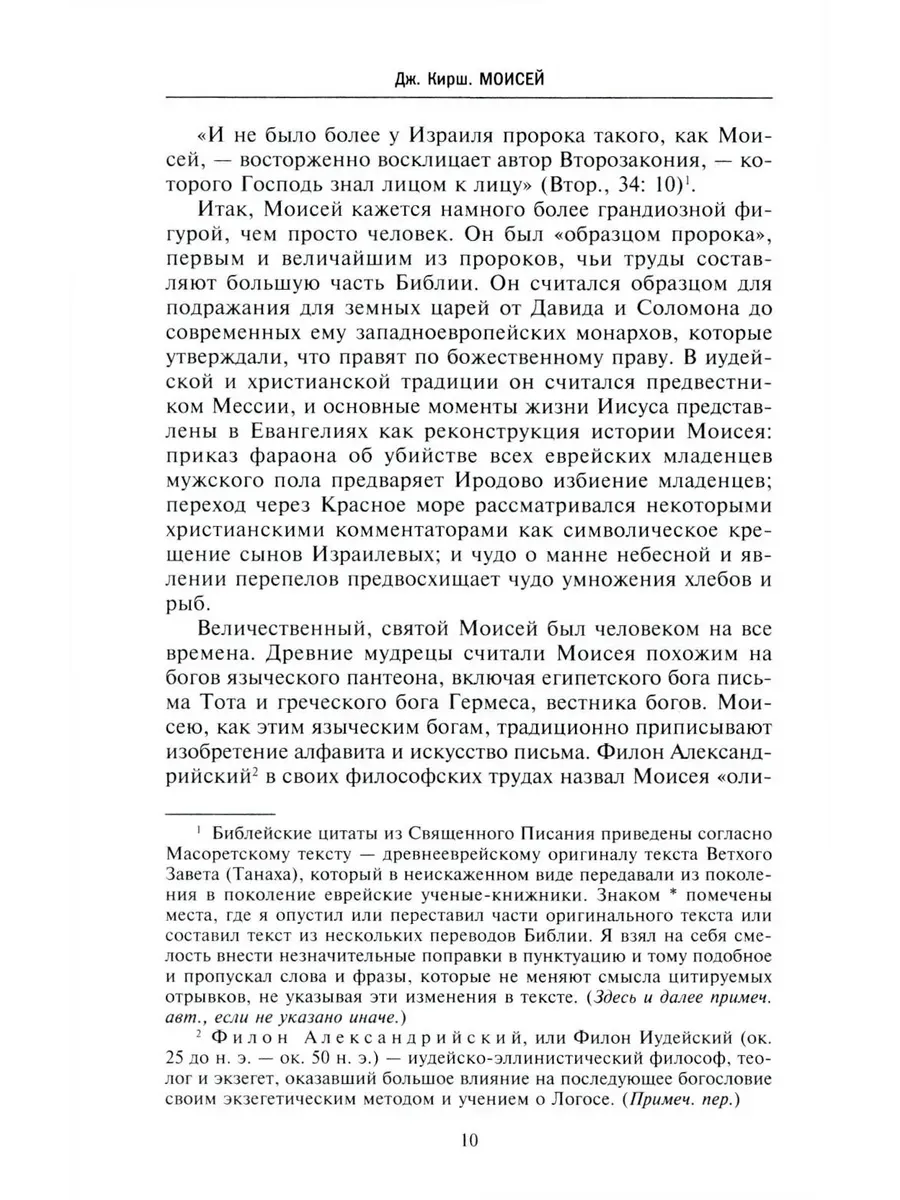 Дж. Кирш. МОИСЕЙ

«И не было более у Израиля пророка такого, как Моисей, — восторженно восклицает автор Второзакония, — которого Господь знал лицом к лицу» (Втор., 34: 10)$^1$.

Итак, Моисей кажется намного более грандиозной фигурой, чем просто человек. Он был «образцом пророка», первым и величайшим из пророков, чьи труды составляют большую часть Библии. Он считался образцом для подражания для земных царей от Давида и Соломона до современных ему западноевропейских монархов, которые утверждали, что правят по божественному праву. В иудейской и христианской традиции он считался предвестником Мессии, и основные моменты жизни Иисуса представлены в Евангелиях как реконструкция истории Моисея: приказ фараона об убийстве всех еврейских младенцев мужского пола предваряет Иродово избиение младенцев; переход через Красное море рассматривался некоторыми христианскими комментаторами как символическое крещение сынов Израилевых; и чудо о манне небесной и явлении перепелов предвосхищает чудо умножения хлебов и рыб.

Величественный, святой Моисей был человеком на все времена. Древние мудрецы считали Моисея похожим на богов языческого пантеона, включая египетского бога письма Тота и греческого бога Гермеса, вестника богов. Моисею, как этим языческим богам, традиционно приписывают изобретение алфавита и искусство письма. Филон Александрийский$^2$ в своих философских трудах назвал Моисея «оли-

$^1$ Библейские цитаты из Священного Писания приведены согласно Масоретскому тексту — древнееврейскому оригиналу текста Ветхого Завета (Танаха), который в неискаженном виде передавали из поколения в поколение еврейские ученые-книжники. Знаком * помечены места, где я опустил или переставил части оригинального текста или составил текст из нескольких переводов Библии. Я взял на себя смелость внести незначительные поправки в пунктуацию и тому подобное и пропускал слова и фразы, которые не меняют смысла цитируемых отрывков, не указывая эти изменения в тексте. (Здесь и далее примеч. авт., если не указано иначе.)

$^2$ Филон Александрийский, или Филон Иудейский (ок. 25 до н. э. — ок. 50 н. э.) — иудейско-эллинистический философ, теолог и экзегет, оказавший большое влияние на последующее богословие своим экзегетическим методом и учением о Логосе. (Примеч. пер.)

10